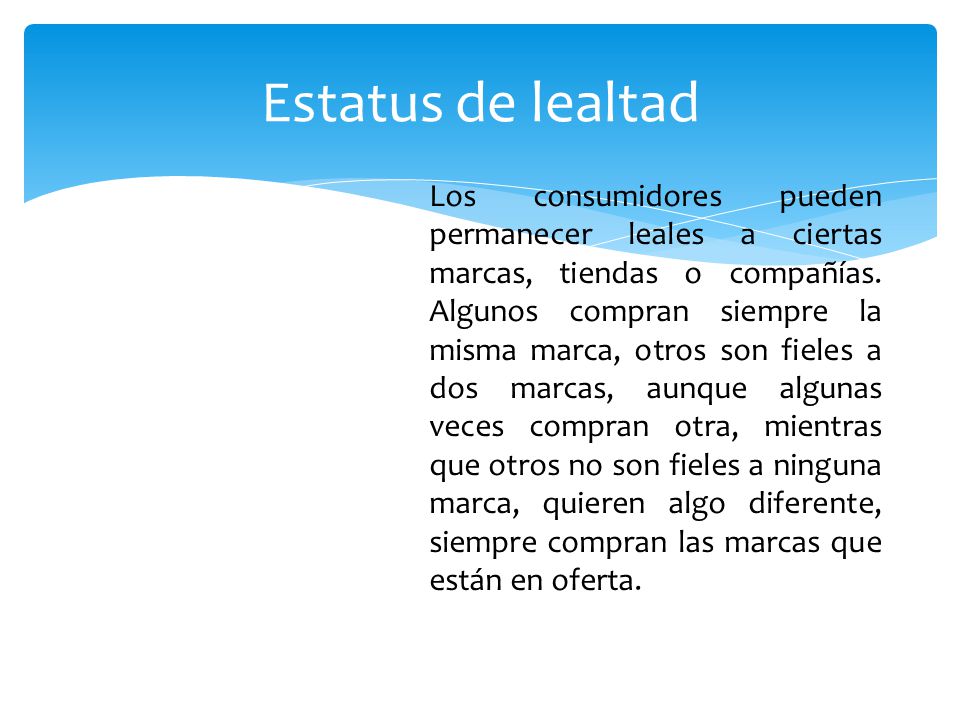 Estatus de lealtad

Los consumidores pueden permanecer leales a ciertas marcas, tiendas o compañías. Algunos compran siempre la misma marca, otros son fieles a dos marcas, aunque algunas veces compran otra, mientras que otros no son fieles a ninguna marca, quieren algo diferente, siempre compran las marcas que están en oferta.